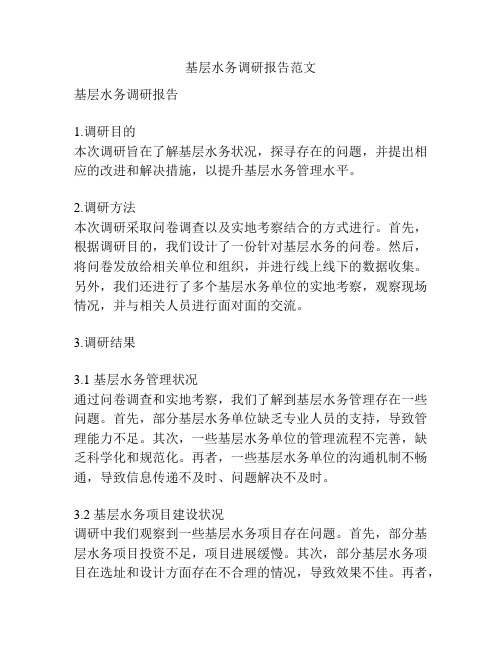 基层水务调研报告范文

基层水务调研报告

1.调研目的
本次调研旨在了解基层水务状况，探寻存在的问题，并提出相应的改进和解决措施，以提升基层水务管理水平。

2.调研方法
本次调研采取问卷调查以及实地考察结合的方式进行。首先，根据调研目的，我们设计了一份针对基层水务的问卷。然后，将问卷发放给相关单位和组织，并进行线上线下的数据收集。另外，我们还进行了多个基层水务单位的实地考察，观察现场情况，并与相关人员进行面对面的交流。

3.调研结果

3.1 基层水务管理状况
通过问卷调查和实地考察，我们了解到基层水务管理存在一些问题。首先，部分基层水务单位缺乏专业人员的支持，导致管理能力不足。其次，一些基层水务单位的管理流程不完善，缺乏科学化和规范化。再者，一些基层水务单位的沟通机制不畅通，导致信息传递不及时、问题解决不及时。

3.2 基层水务项目建设状况
调研中我们观察到一些基层水务项目存在问题。首先，部分基层水务项目投资不足，项目进展缓慢。其次，部分基层水务项目在选址和设计方面存在不合理的情况，导致效果不佳。再者，